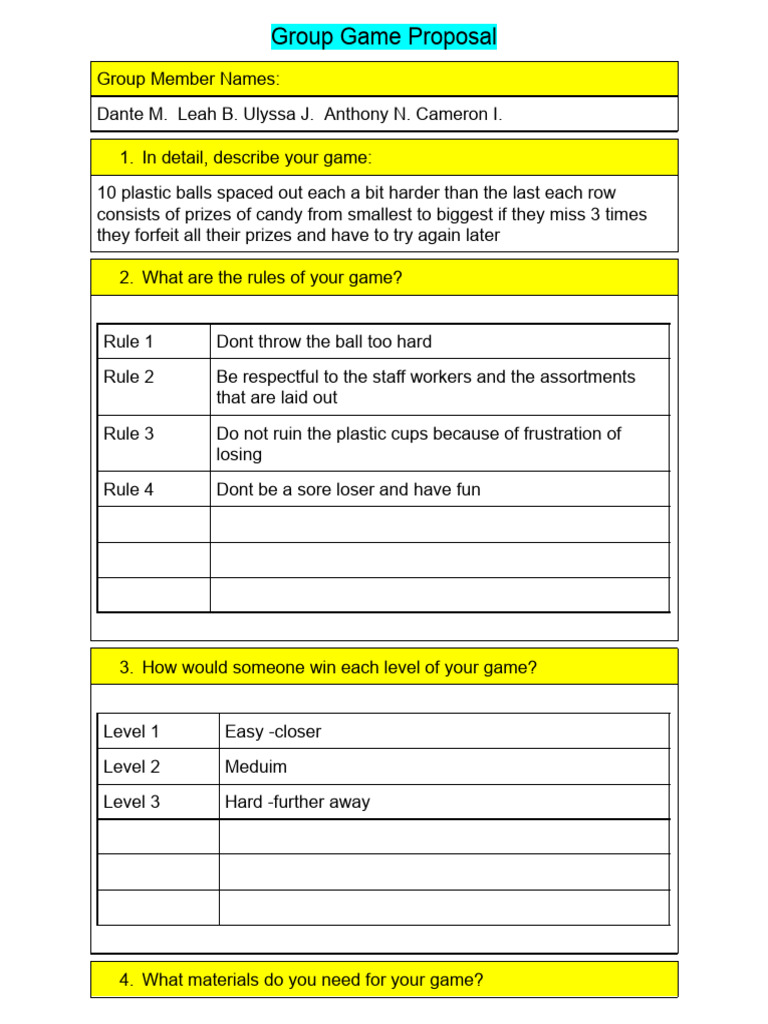 Group Game Proposal

Group Member Names:

Dante M. Leah B. Ulyssa J. Anthony N. Cameron I.

1. In detail, describe your game:

10 plastic balls spaced out each a bit harder than the last each row consists of prizes of candy from smallest to biggest if they miss 3 times they forfeit all their prizes and have to try again later

2. What are the rules of your game?

| Rule 1 | Dont throw the ball too hard |
|---|---|
| Rule 2 | Be respectful to the staff workers and the assortments that are laid out |
| Rule 3 | Do not ruin the plastic cups because of frustration of losing |
| Rule 4 | Dont be a sore loser and have fun |
| | |
| | |
| | |

3. How would someone win each level of your game?

| Level 1 | Easy -closer |
|---|---|
| Level 2 | Meduim |
| Level 3 | Hard -further away |
| | |
| | |
| | |

4. What materials do you need for your game?